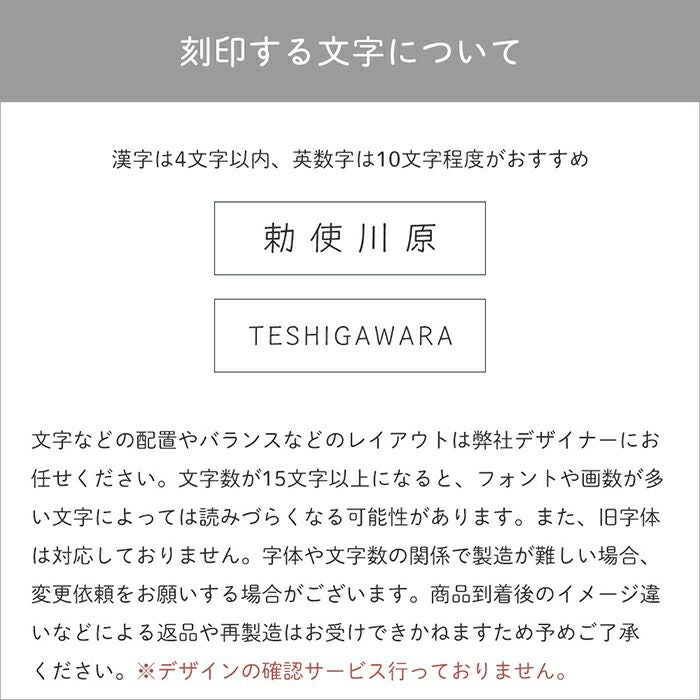 刻印する文字について

漢字は4文字以内、英数字は10文字程度がおすすめ

勅使川原

TESHIGAWARA

文字などの配置やバランスなどのレイアウトは弊社デザイナーにお任せください。文字数が15文字以上になると、フォントや画数が多い文字によっては読みづらくなる可能性があります。また、旧字体は対応しておりません。字体や文字数の関係で製造が難しい場合、変更依頼をお願いする場合がございます。商品到着後のイメージ違いなどによる返品や再製造はお受けできかねますため予めご了承ください。※デザインの確認サービス行っておりません。